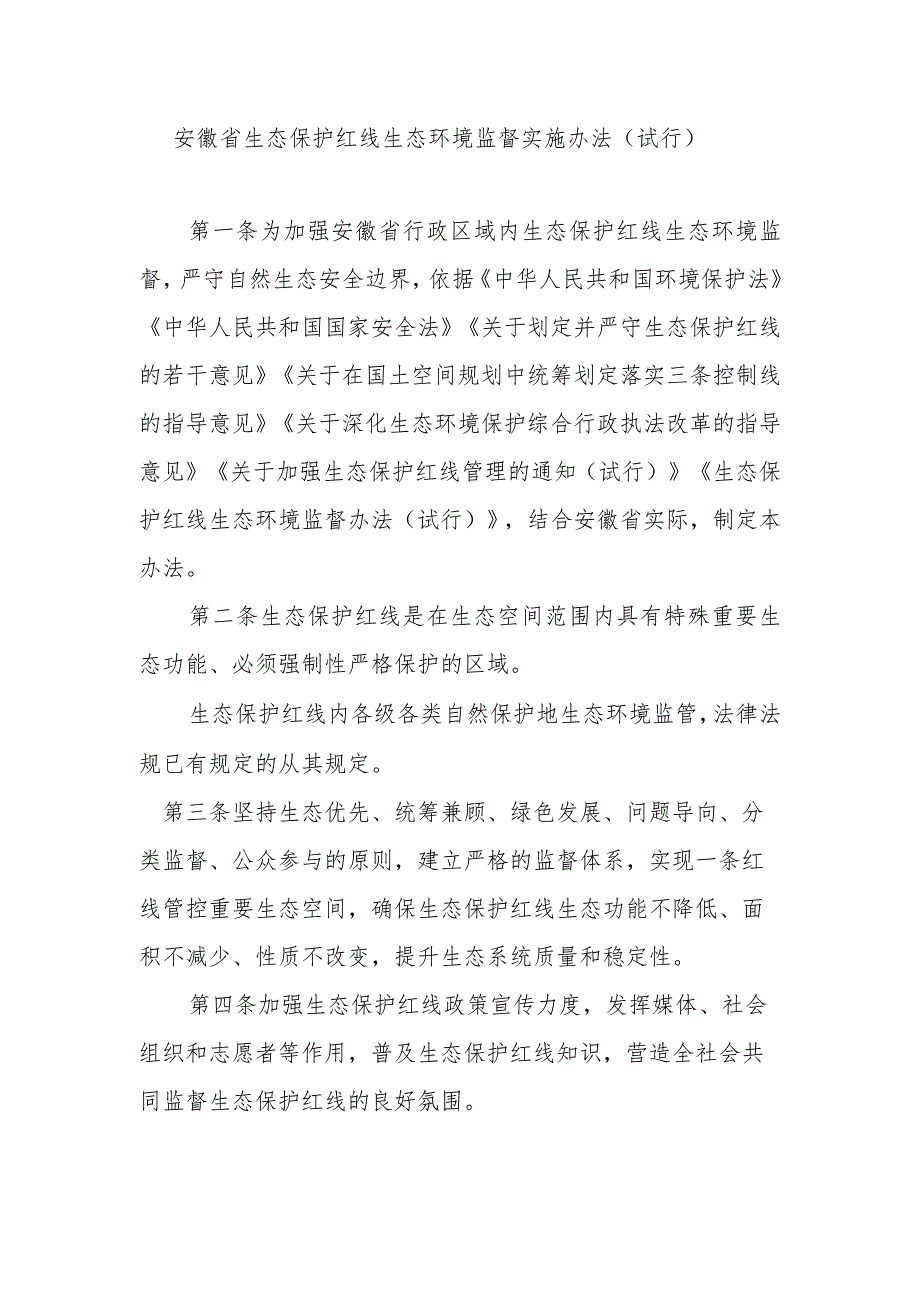 安徽省生态保护红线生态环境监督实施办法（试行）

第一条为加强安徽省行政区域内生态保护红线生态环境监督，严守自然生态安全边界，依据《中华人民共和国环境保护法》《中华人民共和国国家安全法》《关于划定并严守生态保护红线的若干意见》《关于在国土空间规划中统筹划定落实三条控制线的指导意见》《关于深化生态环境保护综合行政执法改革的指导意见》《关于加强生态保护红线管理的通知（试行）》《生态保护红线生态环境监督办法（试行）》，结合安徽省实际，制定本办法。

第二条生态保护红线是在生态空间范围内具有特殊重要生态功能、必须强制性严格保护的区域。

生态保护红线内各级各类自然保护地生态环境监管，法律法规已有规定的从其规定。

第三条坚持生态优先、统筹兼顾、绿色发展、问题导向、分类监督、公众参与的原则，建立严格的监督体系，实现一条红线管控重要生态空间，确保生态保护红线生态功能不降低、面积不减少、性质不改变，提升生态系统质量和稳定性。

第四条加强生态保护红线政策宣传力度，发挥媒体、社会组织和志愿者等作用，普及生态保护红线知识，营造全社会共同监督生态保护红线的良好氛围。